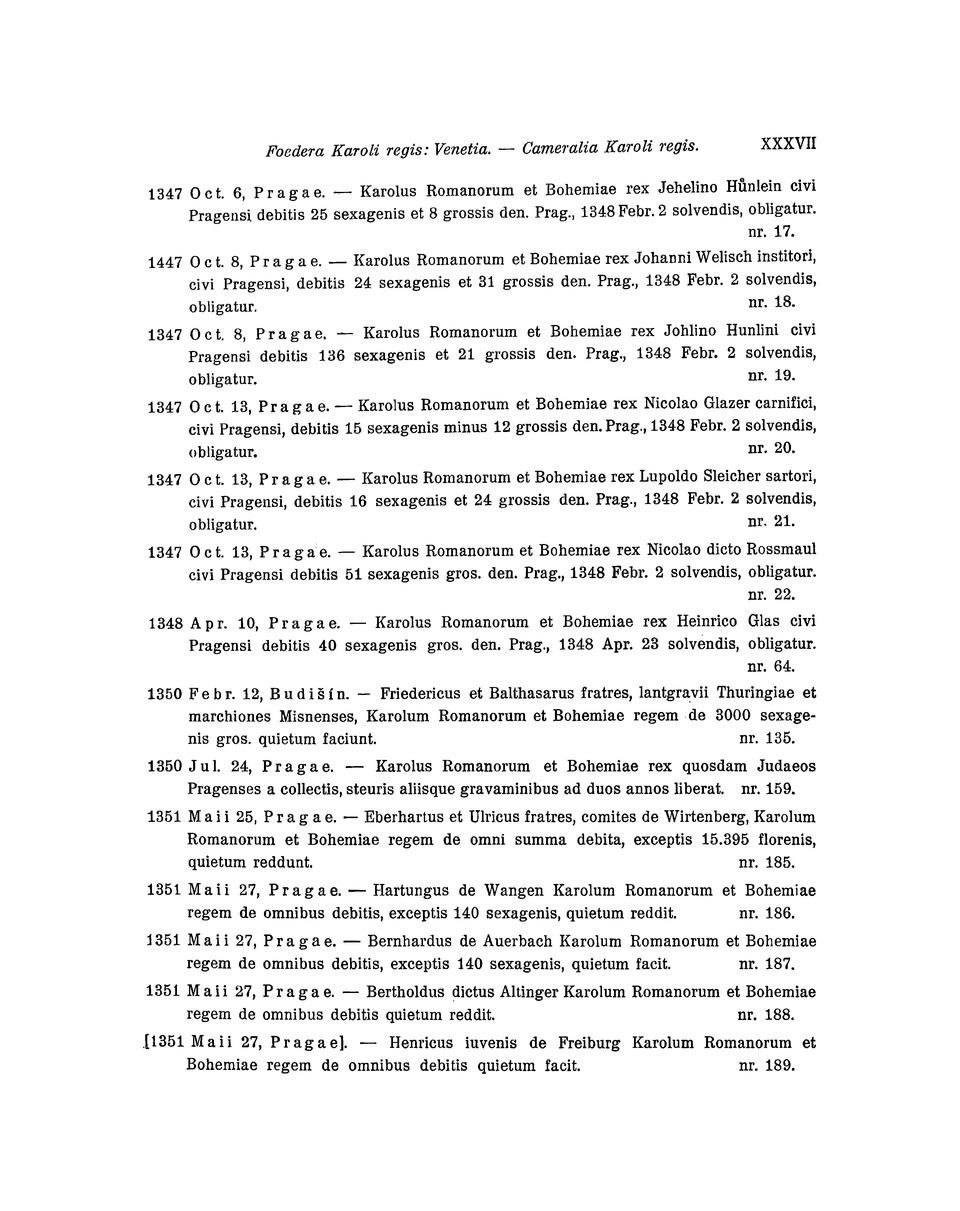 Foedera Karoli regis: Venetia. — Cameralia Karoli regis. XXXVII

1347 Oct. 6, Pragae. — Karolus Romanorum et Bohemiae rex Jehelino Hůnlein civi Pragensi debitis 25 sexagenis et 8 grossis den. Prag., 1348 Febr. 2 solvendis, obligatur. nr. 17.

1447 Oct. 8, Pragae. — Karolus Romanorum et Bohemiae rex Johanni Welisch institori, civi Pragensi, debitis 24 sexagenis et 31 grossis den. Prag., 1348 Febr. 2 solvendis, obligatur. nr. 18.

1347 Oct. 8, Pragae. — Karolus Romanorum et Bohemiae rex Johlino Hunlini civi Pragensi debitis 136 sexagenis et 21 grossis den. Prag., 1348 Febr. 2 solvendis, obligatur. nr. 19.

1347 Oct. 13, Pragae. — Karolus Romanorum et Bohemiae rex Nicolao Glazer carnifici, civi Pragensi, debitis 15 sexagenis minus 12 grossis den. Prag., 1348 Febr. 2 solvendis, obligatur. nr. 20.

1347 Oct. 13, Pragae. — Karolus Romanorum et Bohemiae rex Lupoldo Sleicher sartori, civi Pragensi, debitis 16 sexagenis et 24 grossis den. Prag., 1348 Febr. 2 solvendis, obligatur. nr. 21.

1347 Oct. 13, Pragae. — Karolus Romanorum et Bohemiae rex Nicolao dicto Rossmaul civi Pragensi debitis 51 sexagenis gros. den. Prag., 1348 Febr. 2 solvendis, obligatur. nr. 22.

1348 Apr. 10, Pragae. — Karolus Romanorum et Bohemiae rex Heinrico Glas civi Pragensi debitis 40 sexagenis gros. den. Prag., 1348 Apr. 23 solvendis, obligatur. nr. 64.

1350 Febr. 12, Budišín. — Friedericus et Balthasarus fratres, lantgravii Thuringiae et marchiones Misnenses, Karolum Romanorum et Bohemiae regem de 3000 sexagenis gros. quietum faciunt. nr. 135.

1350 Jul. 24, Pragae. — Karolus Romanorum et Bohemiae rex quosdam Judaeos Pragenses a collectis, steuris aliisque gravaminibus ad duos annos liberat. nr. 159.

1351 Maii 25, Pragae. — Eberhartus et Ulricus fratres, comites de Wirtenberg, Karolum Romanorum et Bohemiae regem de omni summa debita, exceptis 15.395 florenis, quietum reddunt. nr. 185.

1351 Maii 27, Pragae. — Hartungus de Wangen Karolum Romanorum et Bohemiae regem de omnibus debitis, exceptis 140 sexagenis, quietum reddit. nr. 186.

1351 Maii 27, Pragae. — Bernhardus de Auerbach Karolum Romanorum et Bohemiae regem de omnibus debitis, exceptis 140 sexagenis, quietum facit. nr. 187.

1351 Maii 27, Pragae. — Bertholdus dictus Altinger Karolum Romanorum et Bohemiae regem de omnibus debitis quietum reddit. nr. 188.

[1351 Maii 27, Pragae]. — Henricus iuvenis de Freiburg Karolum Romanorum et Bohemiae regem de omnibus debitis quietum facit. nr. 189.